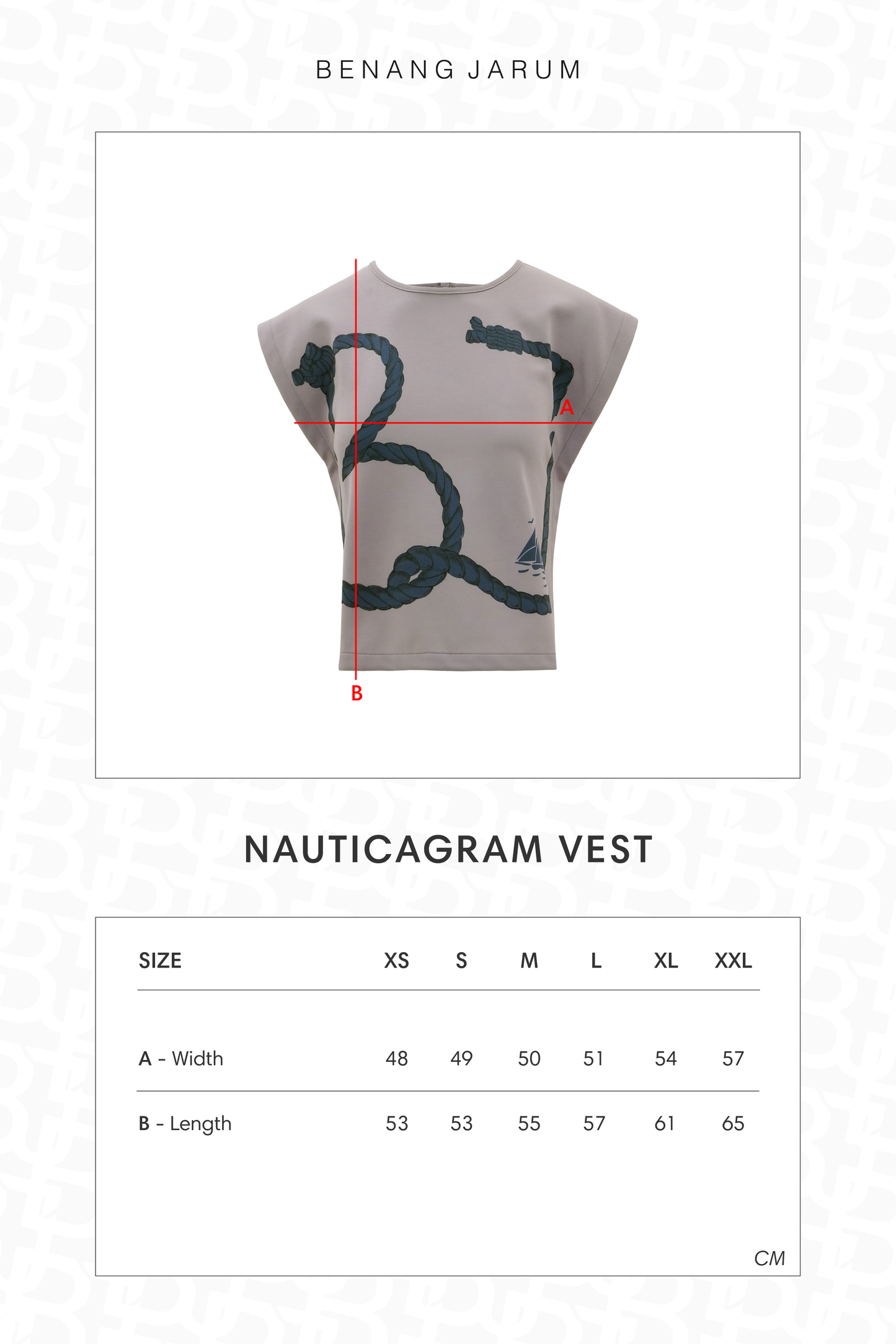 BENANG JARUM

A

B

NAUTICAGRAM VEST

| SIZE | XS | S | M | L | XL | XXL |
|---|---|---|---|---|---|---|
| A - Width | 48 | 49 | 50 | 51 | 54 | 57 |
| B - Length | 53 | 53 | 55 | 57 | 61 | 65 |

CM